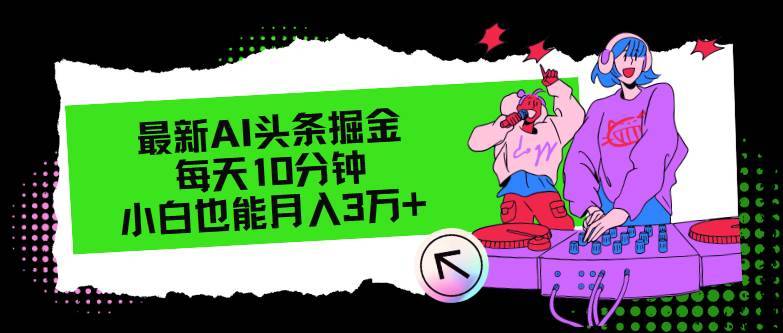 最新AI头条掘金
每天10分钟
小白也能月入3万+